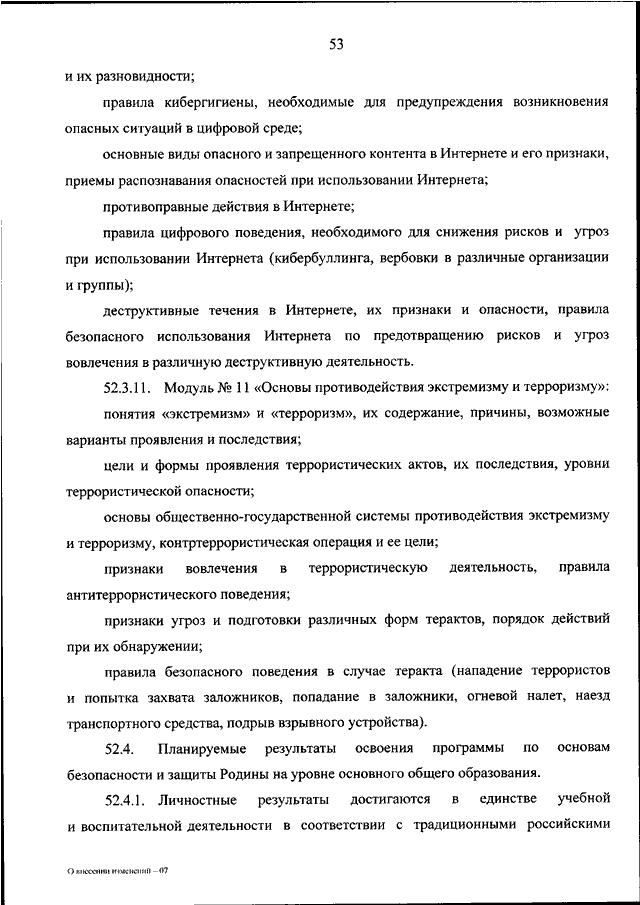 53

и их разновидности;

правила кибергигиены, необходимые для предупреждения возникновения опасных ситуаций в цифровой среде;

основные виды опасного и запрещенного контента в Интернете и его признаки, приемы распознавания опасностей при использовании Интернета;

противоправные действия в Интернете;

правила цифрового поведения, необходимого для снижения рисков и угроз при использовании Интернета (кибербуллинга, вербовки в различные организации и группы);

деструктивные течения в Интернете, их признаки и опасности, правила безопасного использования Интернета по предотвращению рисков и угроз вовлечения в различную деструктивную деятельность.

52.3.11. Модуль № 11 «Основы противодействия экстремизму и терроризму»:

понятия «экстремизм» и «терроризм», их содержание, причины, возможные варианты проявления и последствия;

цели и формы проявления террористических актов, их последствия, уровни террористической опасности;

основы общественно-государственной системы противодействия экстремизму и терроризму, контртеррористическая операция и ее цели;

признаки вовлечения в террористическую деятельность, правила антитеррористического поведения;

признаки угроз и подготовки различных форм терактов, порядок действий при их обнаружении;

правила безопасного поведения в случае теракта (нападение террористов и попытка захвата заложников, попадание в заложники, огневой налет, наезд транспортного средства, подрыв взрывного устройства).

52.4. Планируемые результаты освоения программы по основам безопасности и защиты Родины на уровне основного общего образования.

52.4.1. Личностные результаты достигаются в единстве учебной и воспитательной деятельности в соответствии с традиционными российскими

О внесении изменений – 07